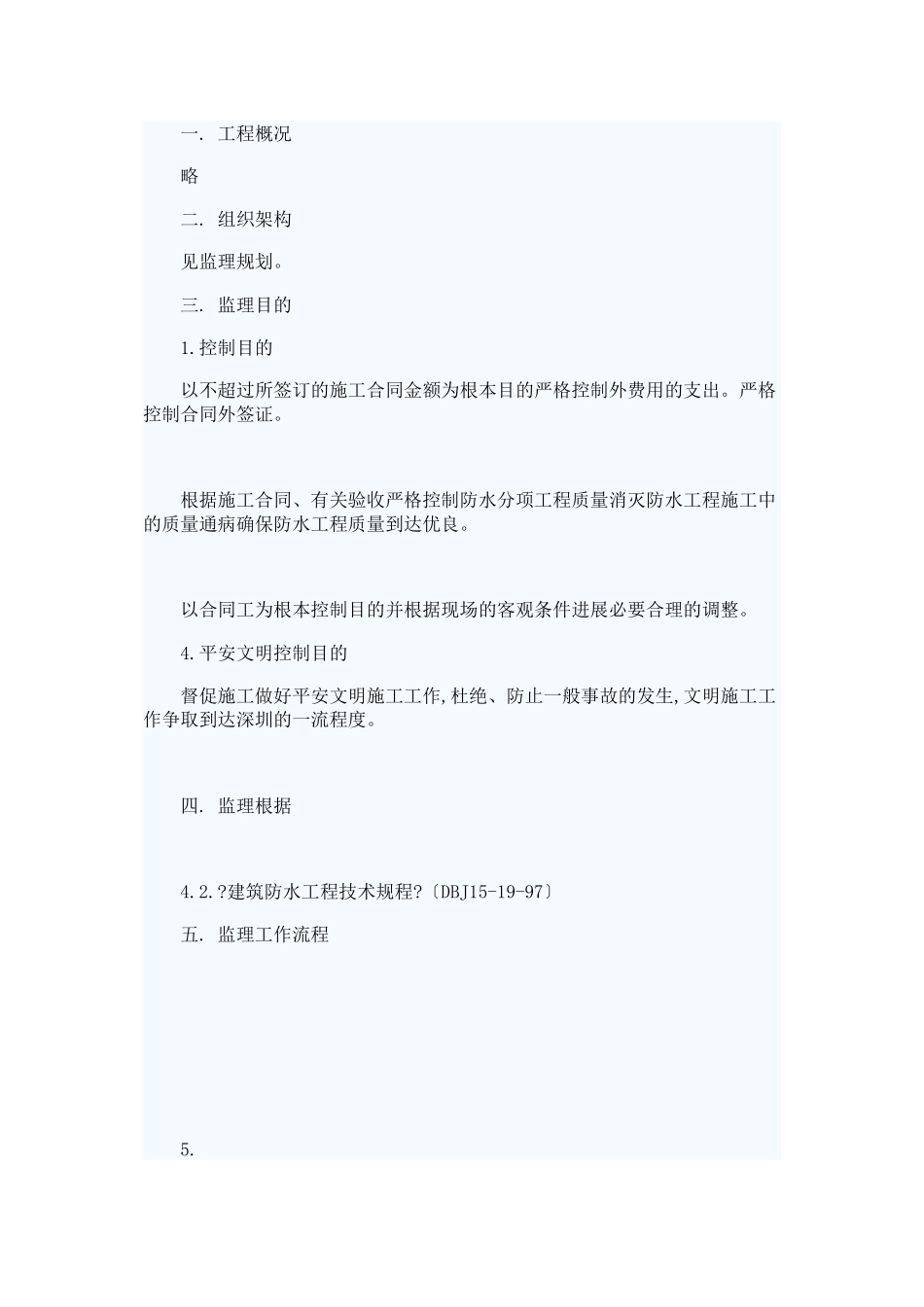 一. 工程概况

略

二. 组织架构

见监理规划。

三. 监理目的

1.控制目的

以不超过所签订的施工合同金额为根本目的严格控制外费用的支出。严格控制合同外签证。

根据施工合同、有关验收严格控制防水分项工程质量消灭防水工程施工中的质量通病确保防水工程质量到达优良。

以合同工为根本控制目的并根据现场的客观条件进展必要合理的调整。

4.平安文明控制目的

督促施工做好平安文明施工工作,杜绝、防止一般事故的发生,文明施工工作争取到达深圳的一流程度。

四. 监理根据

4.2.?建筑防水工程技术规程?〔DBJ15-19-97〕

五. 监理工作流程

5.